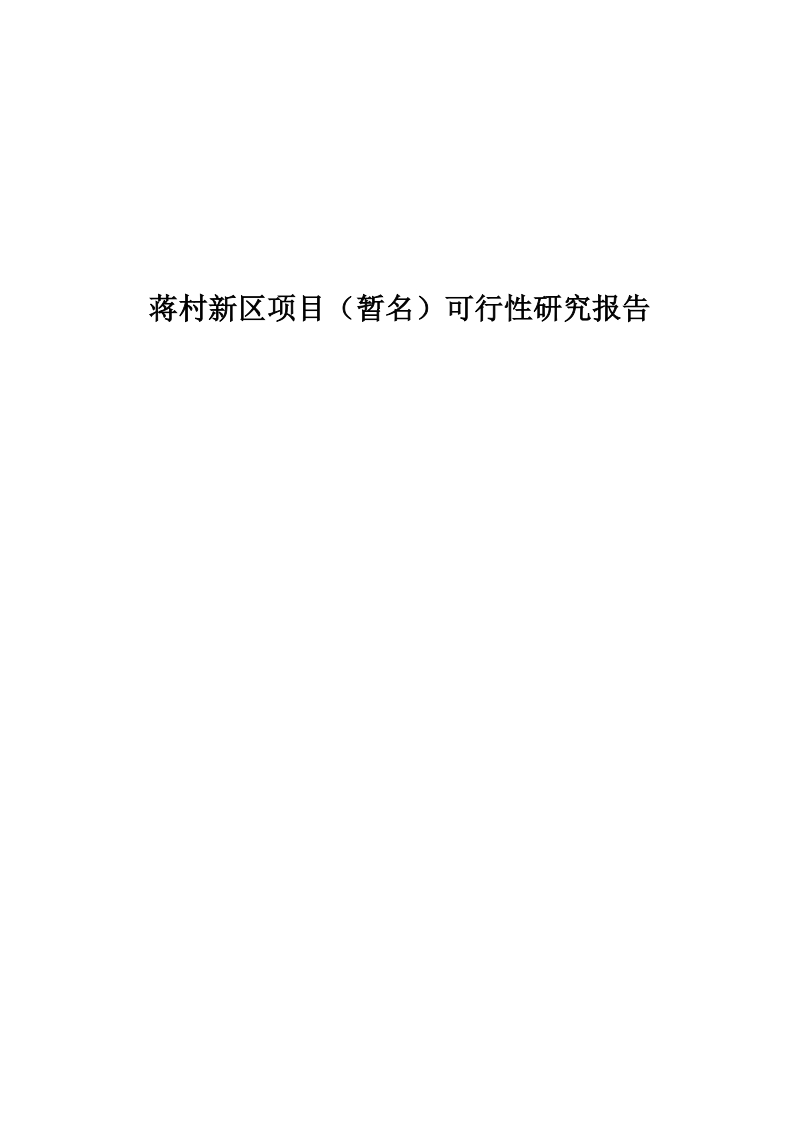 蒋村新区项目（暂名）可行性研究报告